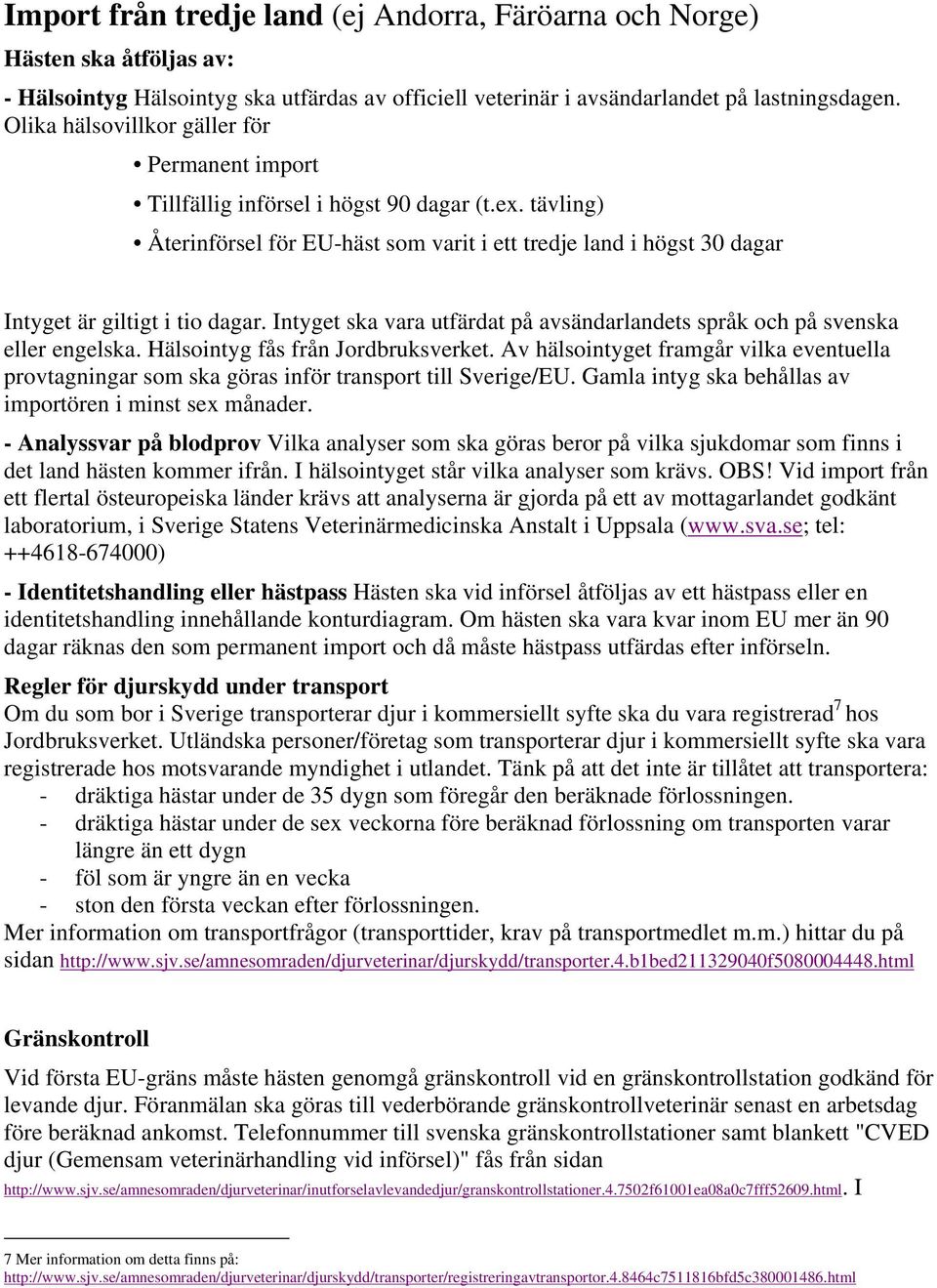 Import från tredje land (ej Andorra, Färöarna och Norge)

Hästen ska åtföljas av:

- Hälsointyg Hälsointyg ska utfärdas av officiell veterinär i avsändarlandet på lastningsdagen. Olika hälsovillkor gäller för

• Permanent import

• Tillfällig införsel i högst 90 dagar (t.ex. tävling)

• Återinförsel för EU-häst som varit i ett tredje land i högst 30 dagar

Intyget är giltigt i tio dagar. Intyget ska vara utfärdat på avsändarlandets språk och på svenska eller engelska. Hälsointyg fås från Jordbruksverket. Av hälsointyget framgår vilka eventuella provtagningar som ska göras inför transport till Sverige/EU. Gamla intyg ska behållas av importören i minst sex månader.

- Analyssvar på blodprov Vilka analyser som ska göras beror på vilka sjukdomar som finns i det land hästen kommer ifrån. I hälsointyget står vilka analyser som krävs. OBS! Vid import från ett flertal östeuropeiska länder krävs att analyserna är gjorda på ett av mottagarlandet godkänt laboratorium, i Sverige Statens Veterinärmedicinska Anstalt i Uppsala (www.sva.se; tel: ++4618-674000)

- Identitetshandling eller hästpass Hästen ska vid införsel åtföljas av ett hästpass eller en identitetshandling innehållande konturdiagram. Om hästen ska vara kvar inom EU mer än 90 dagar räknas den som permanent import och då måste hästpass utfärdas efter införseln.

Regler för djurskydd under transport
Om du som bor i Sverige transporterar djur i kommersiellt syfte ska du vara registrerad$^7$ hos Jordbruksverket. Utländska personer/företag som transporterar djur i kommersiellt syfte ska vara registrerade hos motsvarande myndighet i utlandet. Tänk på att det inte är tillåtet att transportera:
- dräktiga hästar under de 35 dygn som föregår den beräknade förlossningen.
- dräktiga hästar under de sex veckorna före beräknad förlossning om transporten varar längre än ett dygn
- föl som är yngre än en vecka
- ston den första veckan efter förlossningen.
Mer information om transportfrågor (transporttider, krav på transportmedlet m.m.) hittar du på sidan http://www.sjv.se/amnesomraden/djurveterinar/djurskydd/transporter.4.b1bed211329040f5080004448.html

Gränskontroll

Vid första EU-gräns måste hästen genomgå gränskontroll vid en gränskontrollstation godkänd för levande djur. Föranmälan ska göras till vederbörande gränskontrollveterinär senast en arbetsdag före beräknad ankomst. Telefonnummer till svenska gränskontrollstationer samt blankett "CVED djur (Gemensam veterinärhandling vid införsel)" fås från sidan http://www.sjv.se/amnesomraden/djurveterinar/inutforselavlevandedjur/granskontrollstationer.4.7502f61001ea08a0c7fff52609.html. I

7 Mer information om detta finns på:
http://www.sjv.se/amnesomraden/djurveterinar/djurskydd/transporter/registreringavtransportor.4.8464c7511816bfd5c380001486.html